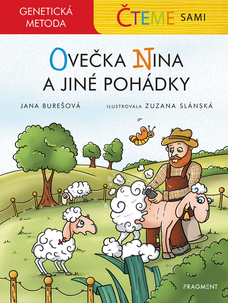 GENETICKÁ METODA

ČTEME SAMI

OVEČKA NINA A JINÉ POHÁDKY

JANA BUREŠOVÁ

ILUSTROVALA ZUZANA SLÁNSKÁ

FRAGMENT